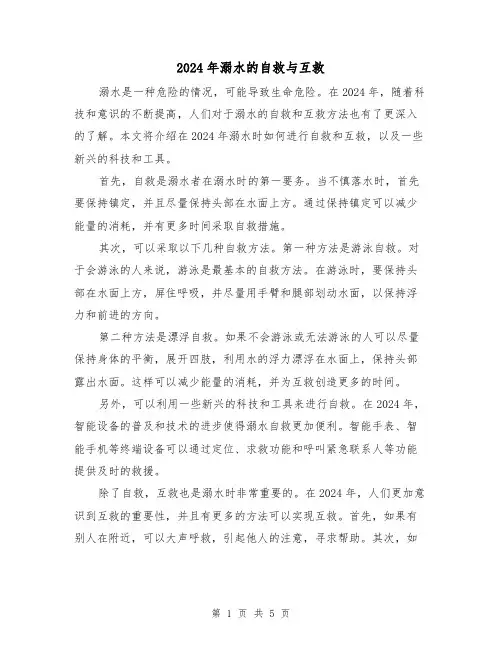 2024年溺水的自救与互救

溺水是一种危险的情况，可能导致生命危险。在2024年，随着科技和意识的不断提高，人们对于溺水的自救和互救方法也有了更深入的了解。本文将介绍在2024年溺水时如何进行自救和互救，以及一些新兴的科技和工具。

首先，自救是溺水者在溺水时的第一要务。当不慎落水时，首先要保持镇定，并且尽量保持头部在水面上方。通过保持镇定可以减少能量的消耗，并有更多时间采取自救措施。

其次，可以采取以下几种自救方法。第一种方法是游泳自救。对于会游泳的人来说，游泳是最基本的自救方法。在游泳时，要保持头部在水面上方，屏住呼吸，并尽量用手臂和腿部划动水面，以保持浮力和前进的方向。

第二种方法是漂浮自救。如果不会游泳或无法游泳的人可以尽量保持身体的平衡，展开四肢，利用水的浮力漂浮在水面上，保持头部露出水面。这样可以减少能量的消耗，并为互救创造更多的时间。

另外，可以利用一些新兴的科技和工具来进行自救。在2024年，智能设备的普及和技术的进步使得溺水自救更加便利。智能手表、智能手机等终端设备可以通过定位、求救功能和呼叫紧急联系人等功能提供及时的救援。

除了自救，互救也是溺水时非常重要的。在2024年，人们更加意识到互救的重要性，并且有更多的方法可以实现互救。首先，如果有别人在附近，可以大声呼救，引起他人的注意，寻求帮助。其次，如

第 1 页 共 5 页